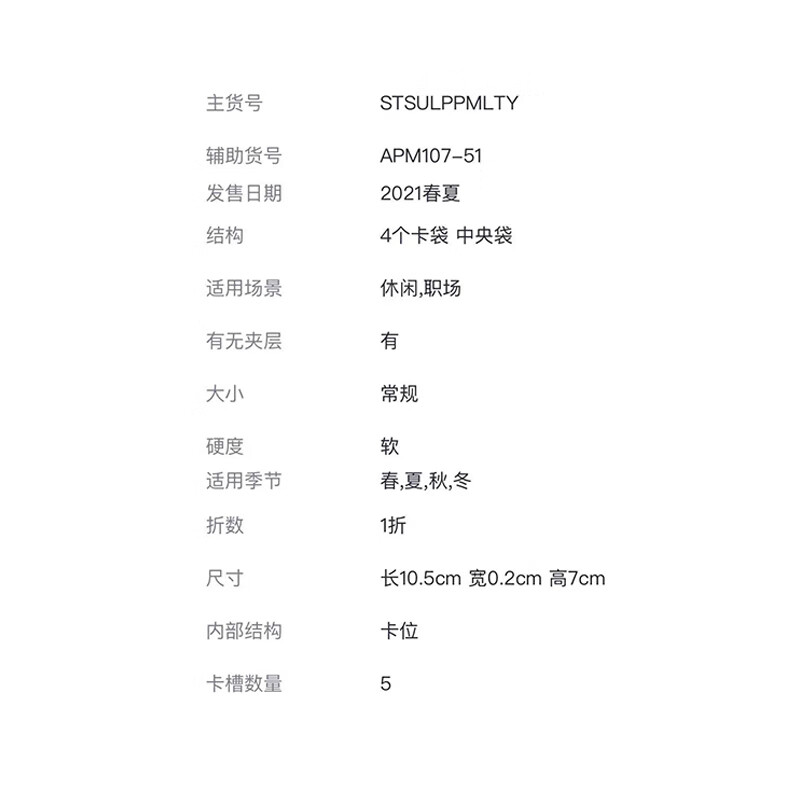 主货号 STSULPPMLTY

辅助货号 APM107-51

发售日期 2021春夏

结构 4个卡袋 中央袋

适用场景 休闲,职场

有无夹层 有

大小 常规

硬度 软

适用季节 春,夏,秋,冬

折数 1折

尺寸 长10.5cm 宽0.2cm 高7cm

内部结构 卡位

卡槽数量 5